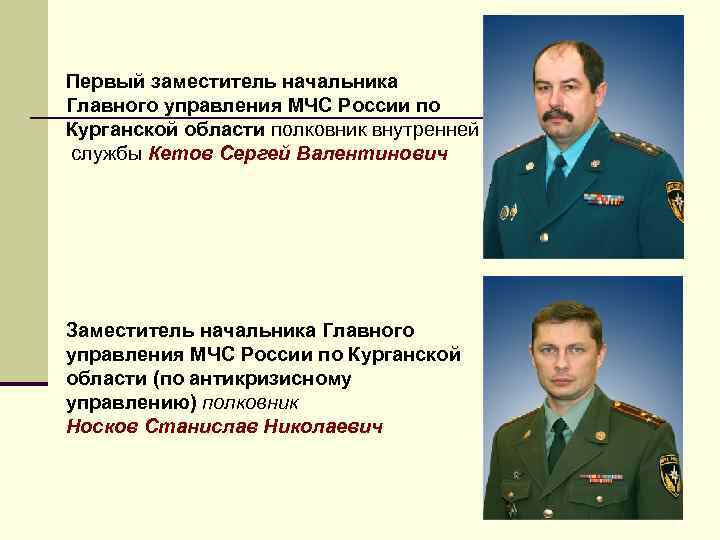 Первый заместитель начальника Главного управления МЧС России по Курганской области полковник внутренней службы Кетов Сергей Валентинович

Заместитель начальника Главного управления МЧС России по Курганской области (по антикризисному управлению) полковник Носков Станислав Николаевич